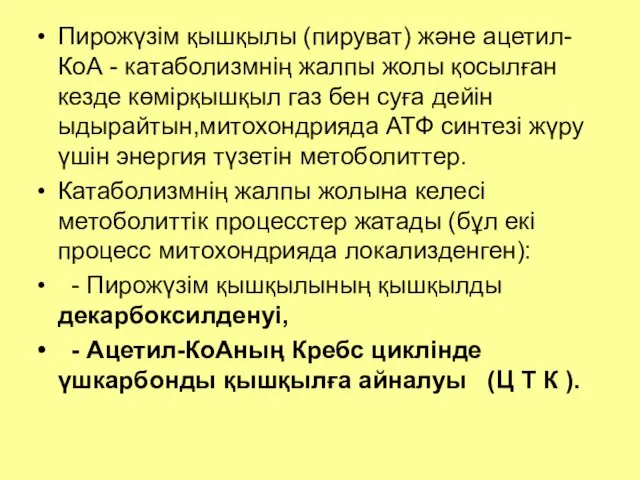 • Пирожүзім қышқылы (пируват) және ацетил-КоА - катаболизмнің жалпы жолы қосылған кезде көмірқышқыл газ бен суға дейін ыдырайтын,митохондрияда АТФ синтезі жүру үшін энергия түзетін метоболиттер.

• Катаболизмнің жалпы жолына келесі метоболиттік процесстер жатады (бұл екі процесс митохондрияда локализденген):

• - Пирожүзім қышқылының қышқылды декарбоксилденуі,

• - Ацетил-КоАның Кребс циклінде үшкарбонды қышқылға айналуы (Ц Т К ).